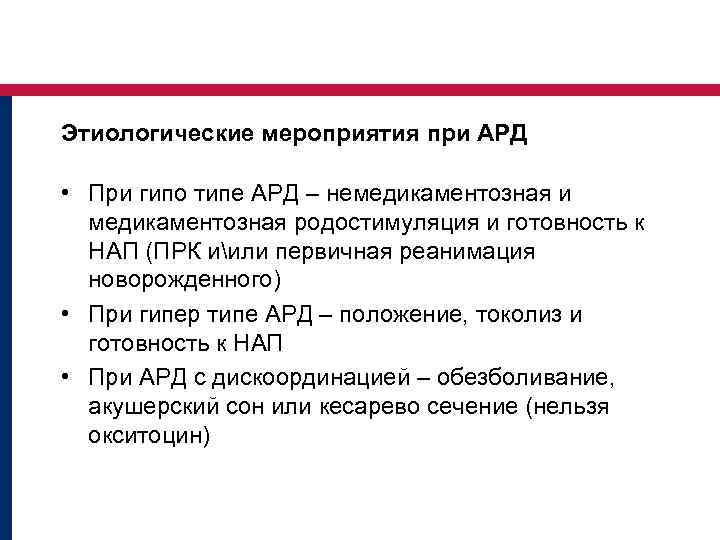 Этиологические мероприятия при АРД

• При гипо типе АРД – немедикаментозная и медикаментозная родостимуляция и готовность к НАП (ПРК и\или первичная реанимация новорожденного)
• При гипер типе АРД – положение, токолиз и готовность к НАП
• При АРД с дискоординацией – обезболивание, акушерский сон или кесарево сечение (нельзя окситоцин)